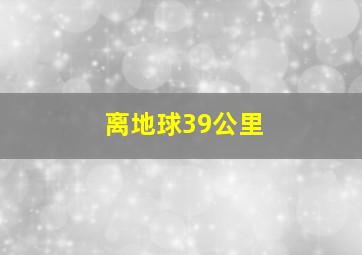 离地球39公里